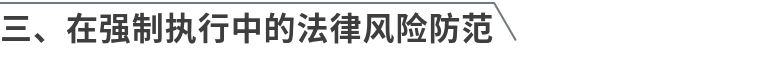 三、在强制执行中的法律风险防范